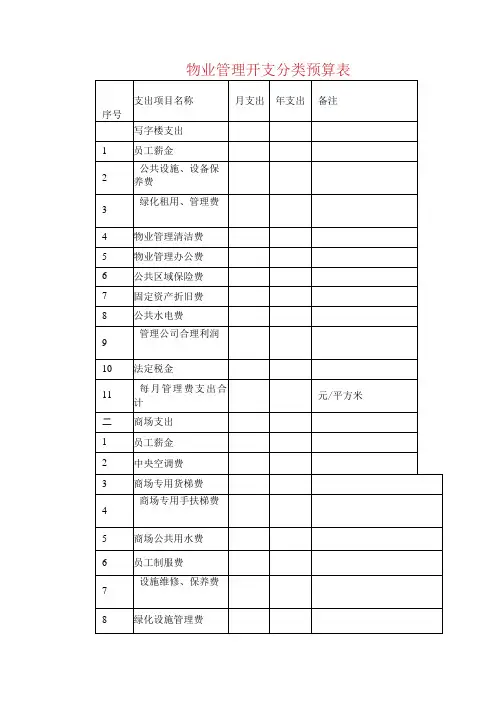 物业管理开支分类预算表

| 序号 | 支出项目名称 | 月支出 | 年支出 | 备注 |
|---|---|---|---|---|
| | 写字楼支出 | | | |
| 1 | 员工薪金 | | | |
| 2 | 公共设施、设备保养费 | | | |
| 3 | 绿化租用、管理费 | | | |
| 4 | 物业管理清洁费 | | | |
| 5 | 物业管理办公费 | | | |
| 6 | 公共区域保险费 | | | |
| 7 | 固定资产折旧费 | | | |
| 8 | 公共水电费 | | | |
| 9 | 管理公司合理利润 | | | |
| 10 | 法定税金 | | | |
| 11 | 每月管理费支出合计 | | | 元/平方米 |
| 二 | 商场支出 | | | |
| 1 | 员工薪金 | | | |
| 2 | 中央空调费 | | | |
| 3 | 商场专用货梯费 | | | |
| 4 | 商场专用手扶梯费 | | | |
| 5 | 商场公共用水费 | | | |
| 6 | 员工制服费 | | | |
| 7 | 设施维修、保养费 | | | |
| 8 | 绿化设施管理费 | | | |